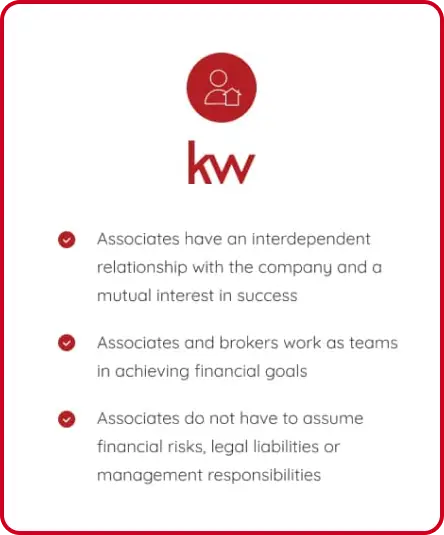 kw

Associates have an interdependent relationship with the company and a mutual interest in success

Associates and brokers work as teams in achieving financial goals

Associates do not have to assume financial risks, legal liabilities or management responsibilities